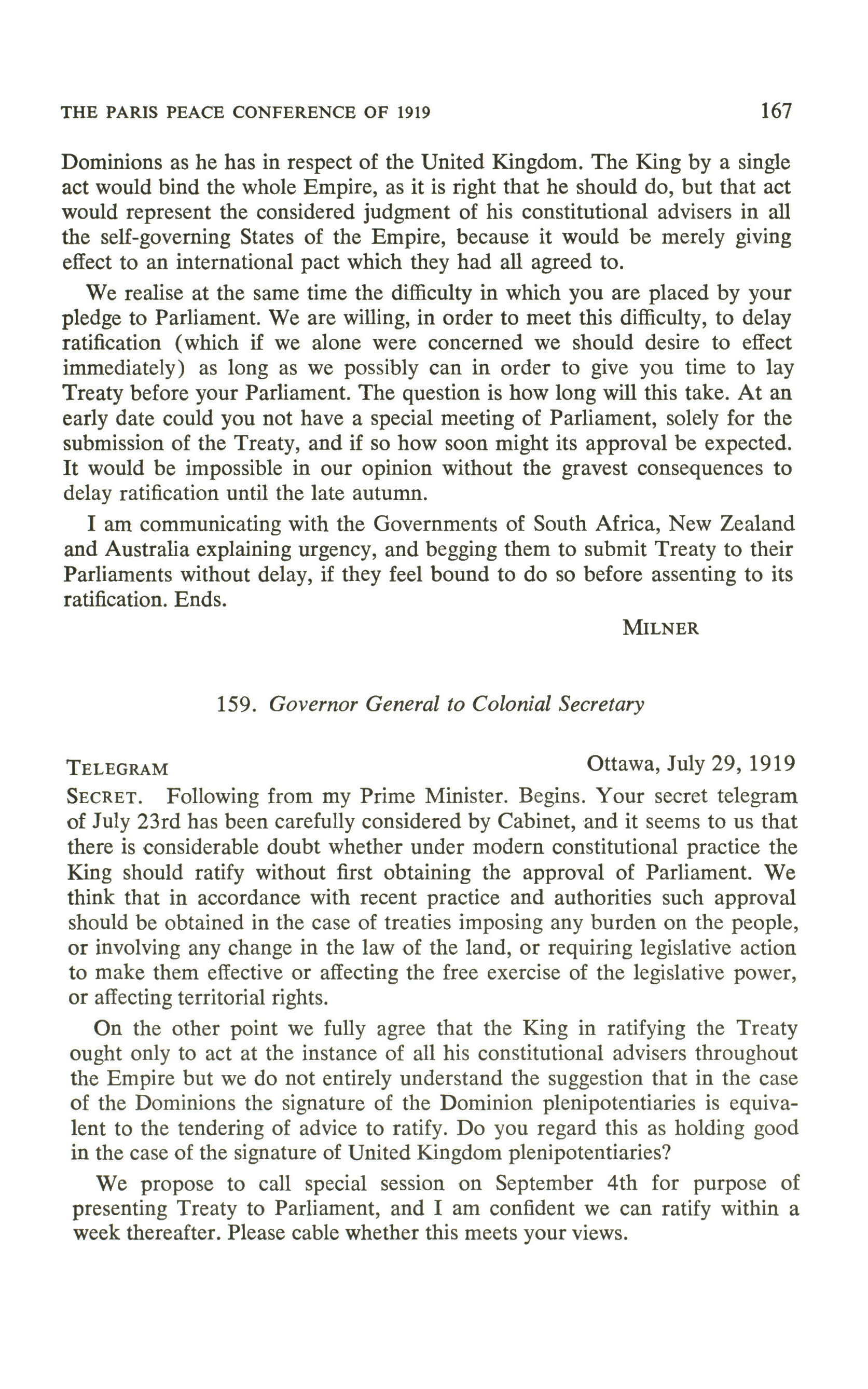 THE PARIS PEACE CONFERENCE OF 1919 167

Dominions as he has in respect of the United Kingdom. The King by a single act would bind the whole Empire, as it is right that he should do, but that act would represent the considered judgment of his constitutional advisers in all the self-governing States of the Empire, because it would be merely giving effect to an international pact which they had all agreed to.

We realise at the same time the difficulty in which you are placed by your pledge to Parliament. We are willing, in order to meet this difficulty, to delay ratification (which if we alone were concerned we should desire to effect immediately) as long as we possibly can in order to give you time to lay Treaty before your Parliament. The question is how long will this take. At an early date could you not have a special meeting of Parliament, solely for the submission of the Treaty, and if so how soon might its approval be expected. It would be impossible in our opinion without the gravest consequences to delay ratification until the late autumn.

I am communicating with the Governments of South Africa, New Zealand and Australia explaining urgency, and begging them to submit Treaty to their Parliaments without delay, if they feel bound to do so before assenting to its ratification. Ends.

MILNER

159. Governor General to Colonial Secretary

TELEGRAM Ottawa, July 29, 1919

SECRET. Following from my Prime Minister. Begins. Your secret telegram of July 23rd has been carefully considered by Cabinet, and it seems to us that there is considerable doubt whether under modern constitutional practice the King should ratify without first obtaining the approval of Parliament. We think that in accordance with recent practice and authorities such approval should be obtained in the case of treaties imposing any burden on the people, or involving any change in the law of the land, or requiring legislative action to make them effective or affecting the free exercise of the legislative power, or affecting territorial rights.

On the other point we fully agree that the King in ratifying the Treaty ought only to act at the instance of all his constitutional advisers throughout the Empire but we do not entirely understand the suggestion that in the case of the Dominions the signature of the Dominion plenipotentiaries is equivalent to the tendering of advice to ratify. Do you regard this as holding good in the case of the signature of United Kingdom plenipotentiaries?

We propose to call special session on September 4th for purpose of presenting Treaty to Parliament, and I am confident we can ratify within a week thereafter. Please cable whether this meets your views.